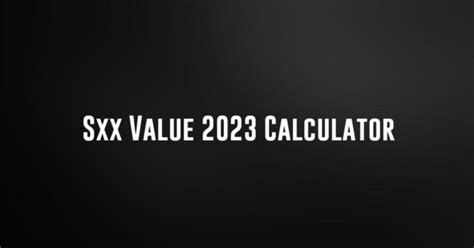 Sxx Value 2023 Calculator